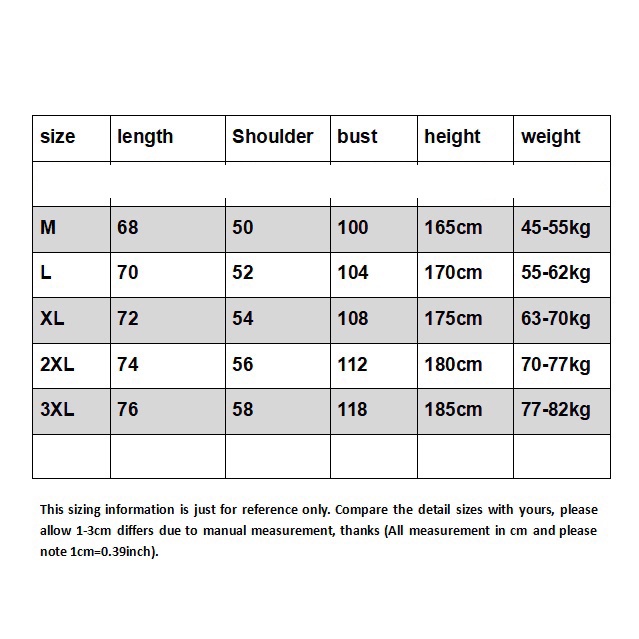 | size | length | Shoulder | bust | height | weight |
|---|---|---|---|---|---|
| | | | | | |
| M | 68 | 50 | 100 | 165cm | 45-55kg |
| L | 70 | 52 | 104 | 170cm | 55-62kg |
| XL | 72 | 54 | 108 | 175cm | 63-70kg |
| 2XL | 74 | 56 | 112 | 180cm | 70-77kg |
| 3XL | 76 | 58 | 118 | 185cm | 77-82kg |
| | | | | | |

This sizing information is just for reference only. Compare the detail sizes with yours, please allow 1-3cm differs due to manual measurement, thanks (All measurement in cm and please note 1cm=0.39inch).